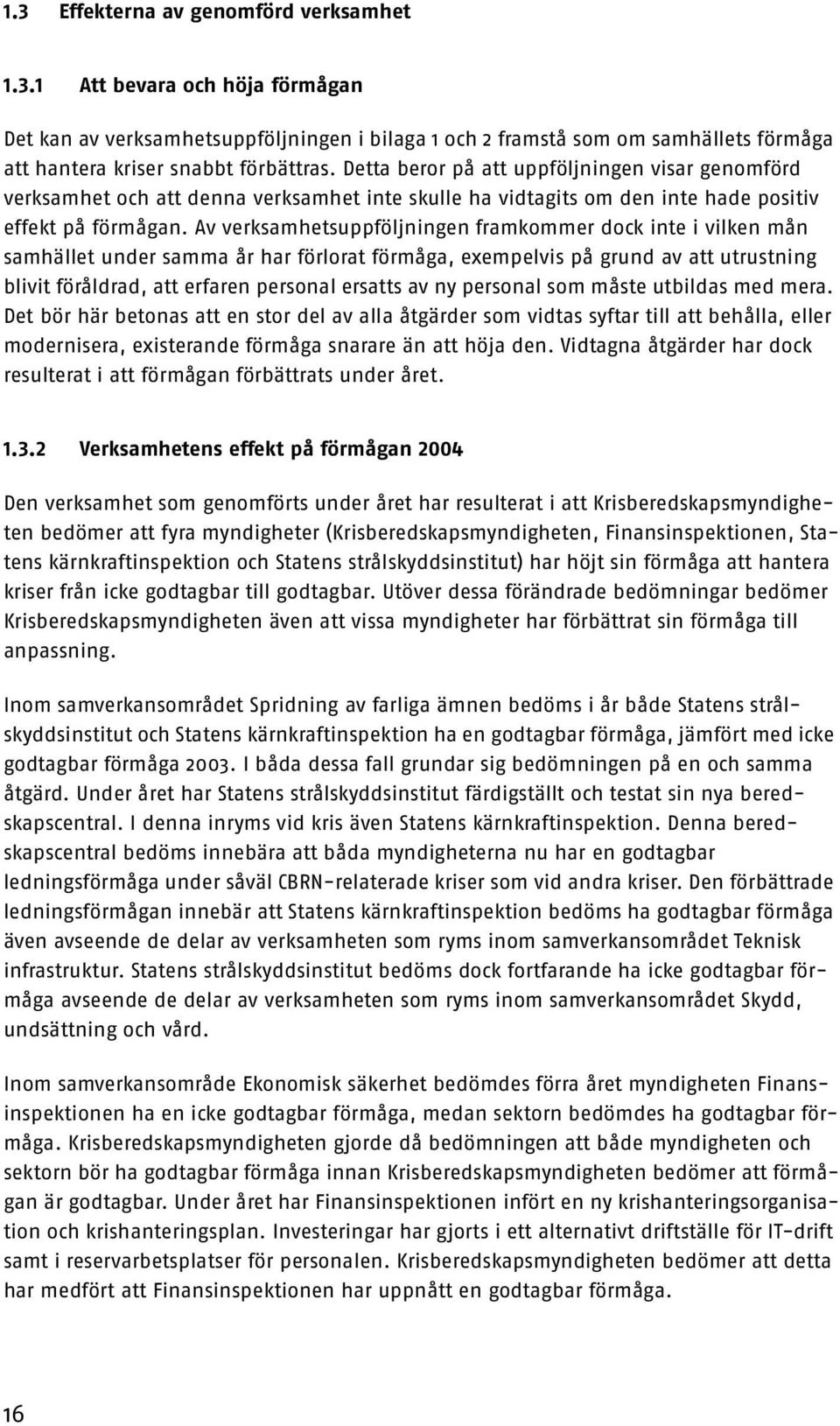 1.3 Effekterna av genomförd verksamhet

1.3.1 Att bevara och höja förmågan

Det kan av verksamhetsuppföljningen i bilaga 1 och 2 framstå som om samhällets förmåga att hantera kriser snabbt förbättras. Detta beror på att uppföljningen visar genomförd verksamhet och att denna verksamhet inte skulle ha vidtagits om den inte hade positiv effekt på förmågan. Av verksamhetsuppföljningen framkommer dock inte i vilken mån samhället under samma år har förlorat förmåga, exempelvis på grund av att utrustning blivit föråldrad, att erfaren personal ersatts av ny personal som måste utbildas med mera. Det bör här betonas att en stor del av alla åtgärder som vidtas syftar till att behålla, eller modernisera, existerande förmåga snarare än att höja den. Vidtagna åtgärder har dock resulterat i att förmågan förbättrats under året.

1.3.2 Verksamhetens effekt på förmågan 2004

Den verksamhet som genomförts under året har resulterat i att Krisberedskapsmyndigheten bedömer att fyra myndigheter (Krisberedskapsmyndigheten, Finansinspektionen, Statens kärnkraftinspektion och Statens strålskyddsinstitut) har höjt sin förmåga att hantera kriser från icke godtagbar till godtagbar. Utöver dessa förändrade bedömningar bedömer Krisberedskapsmyndigheten även att vissa myndigheter har förbättrat sin förmåga till anpassning.

Inom samverkansområdet Spridning av farliga ämnen bedöms i år både Statens strålskyddsinstitut och Statens kärnkraftinspektion ha en godtagbar förmåga, jämfört med icke godtagbar förmåga 2003. I båda dessa fall grundar sig bedömningen på en och samma åtgärd. Under året har Statens strålskyddsinstitut färdigställt och testat sin nya beredskapscentral. I denna inryms vid kris även Statens kärnkraftinspektion. Denna beredskapscentral bedöms innebära att båda myndigheterna nu har en godtagbar ledningsförmåga under såväl CBRN-relaterade kriser som vid andra kriser. Den förbättrade ledningsförmågan innebär att Statens kärnkraftinspektion bedöms ha godtagbar förmåga även avseende de delar av verksamheten som ryms inom samverkansområdet Teknisk infrastruktur. Statens strålskyddsinstitut bedöms dock fortfarande ha icke godtagbar förmåga avseende de delar av verksamheten som ryms inom samverkansområdet Skydd, undsättning och vård.

Inom samverkansområde Ekonomisk säkerhet bedömdes förra året myndigheten Finansinspektionen ha en icke godtagbar förmåga, medan sektorn bedömdes ha godtagbar förmåga. Krisberedskapsmyndigheten gjorde då bedömningen att både myndigheten och sektorn bör ha godtagbar förmåga innan Krisberedskapsmyndigheten bedömer att förmågan är godtagbar. Under året har Finansinspektionen infört en ny krishanteringsorganisation och krishanteringsplan. Investeringar har gjorts i ett alternativt driftställe för IT-drift samt i reservarbetsplatser för personalen. Krisberedskapsmyndigheten bedömer att detta har medfört att Finansinspektionen har uppnått en godtagbar förmåga.

16